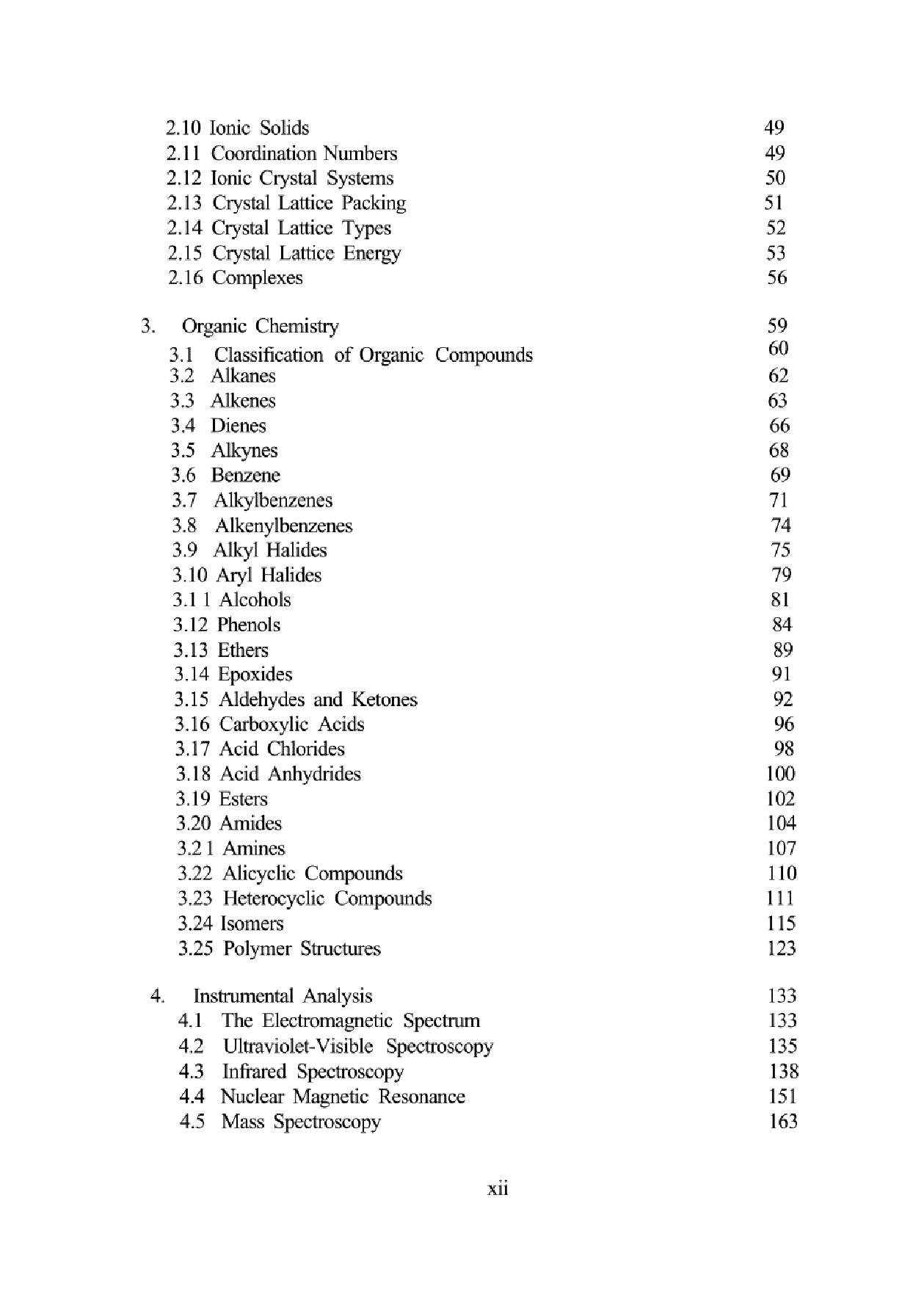 2.10 Ionic Solids 49
2.11 Coordination Numbers 49
2.12 Ionic Crystal Systems 50
2.13 Crystal Lattice Packing 51
2.14 Crystal Lattice Types 52
2.15 Crystal Lattice Energy 53
2.16 Complexes 56

3. Organic Chemistry 59
3.1 Classification of Organic Compounds 60
3.2 Alkanes 62
3.3 Alkenes 63
3.4 Dienes 66
3.5 Alkynes 68
3.6 Benzene 69
3.7 Alkylbenzenes 71
3.8 Alkenylbenzenes 74
3.9 Alkyl Halides 75
3.10 Aryl Halides 79
3.1 1 Alcohols 81
3.12 Phenols 84
3.13 Ethers 89
3.14 Epoxides 91
3.15 Aldehydes and Ketones 92
3.16 Carboxylic Acids 96
3.17 Acid Chlorides 98
3.18 Acid Anhydrides 100
3.19 Esters 102
3.20 Amides 104
3.2 1 Amines 107
3.22 Alicyclic Compounds 110
3.23 Heterocyclic Compounds 111
3.24 Isomers 115
3.25 Polymer Structures 123

4. Instrumental Analysis 133
4.1 The Electromagnetic Spectrum 133
4.2 Ultraviolet-Visible Spectroscopy 135
4.3 Infrared Spectroscopy 138
4.4 Nuclear Magnetic Resonance 151
4.5 Mass Spectroscopy 163

xii